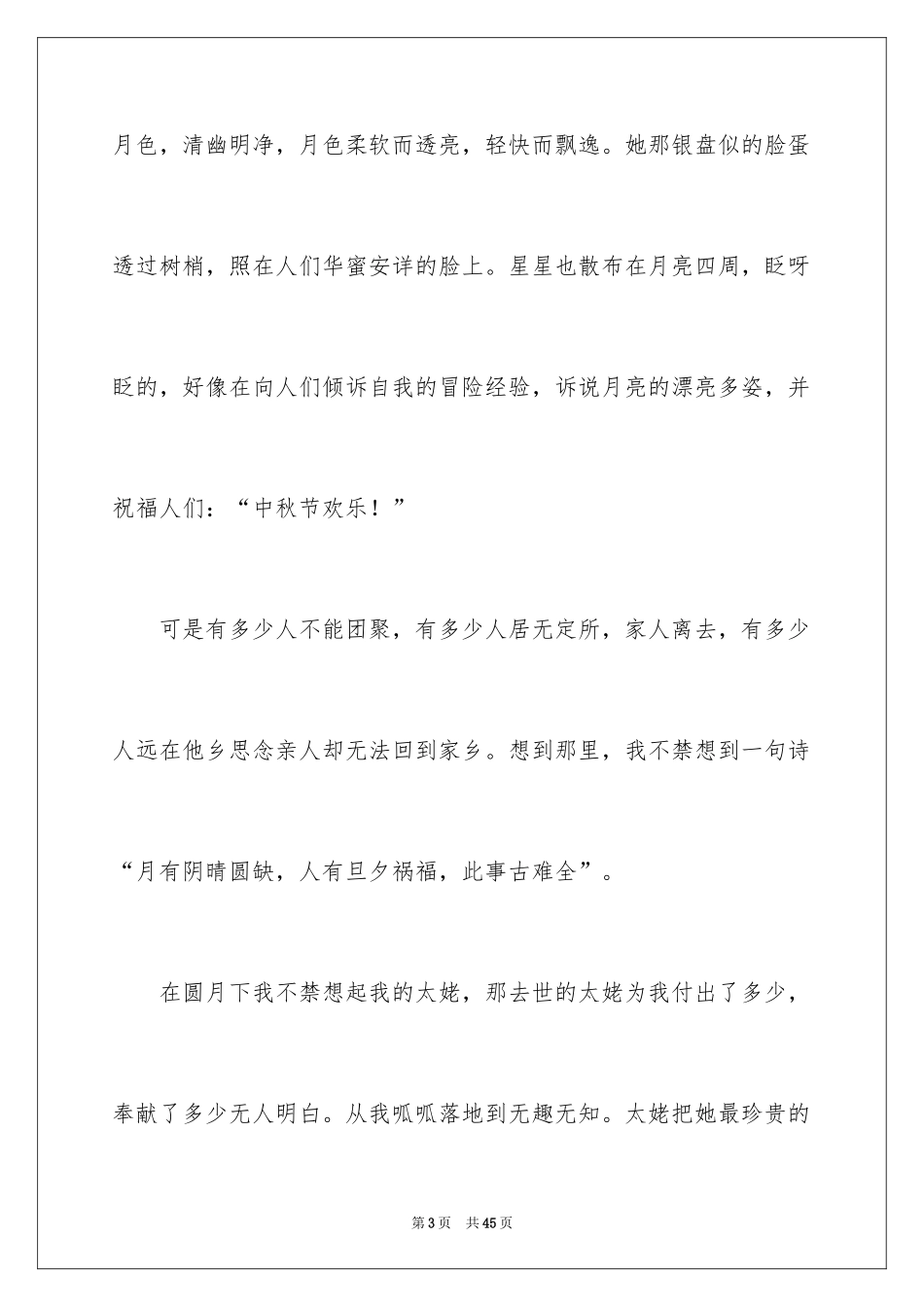 月色，清幽明净，月色柔软而透亮，轻快而飘逸。她那银盘似的脸蛋透过树梢，照在人们华蜜安详的脸上。星星也散布在月亮四周，眨呀眨的，好像在向人们倾诉自我的冒险经验，诉说月亮的漂亮多姿，并祝福人们：“中秋节欢乐！”

可是有多少人不能团聚，有多少人居无定所，家人离去，有多少人远在他乡思念亲人却无法回到家乡。想到那里，我不禁想到一句诗“月有阴晴圆缺，人有旦夕祸福，此事古难全”。

在圆月下我不禁想起我的太姥，那去世的太姥为我付出了多少，奉献了多少无人明白。从我呱呱落地到无趣无知。太姥把她最珍贵的

第3页　共45页